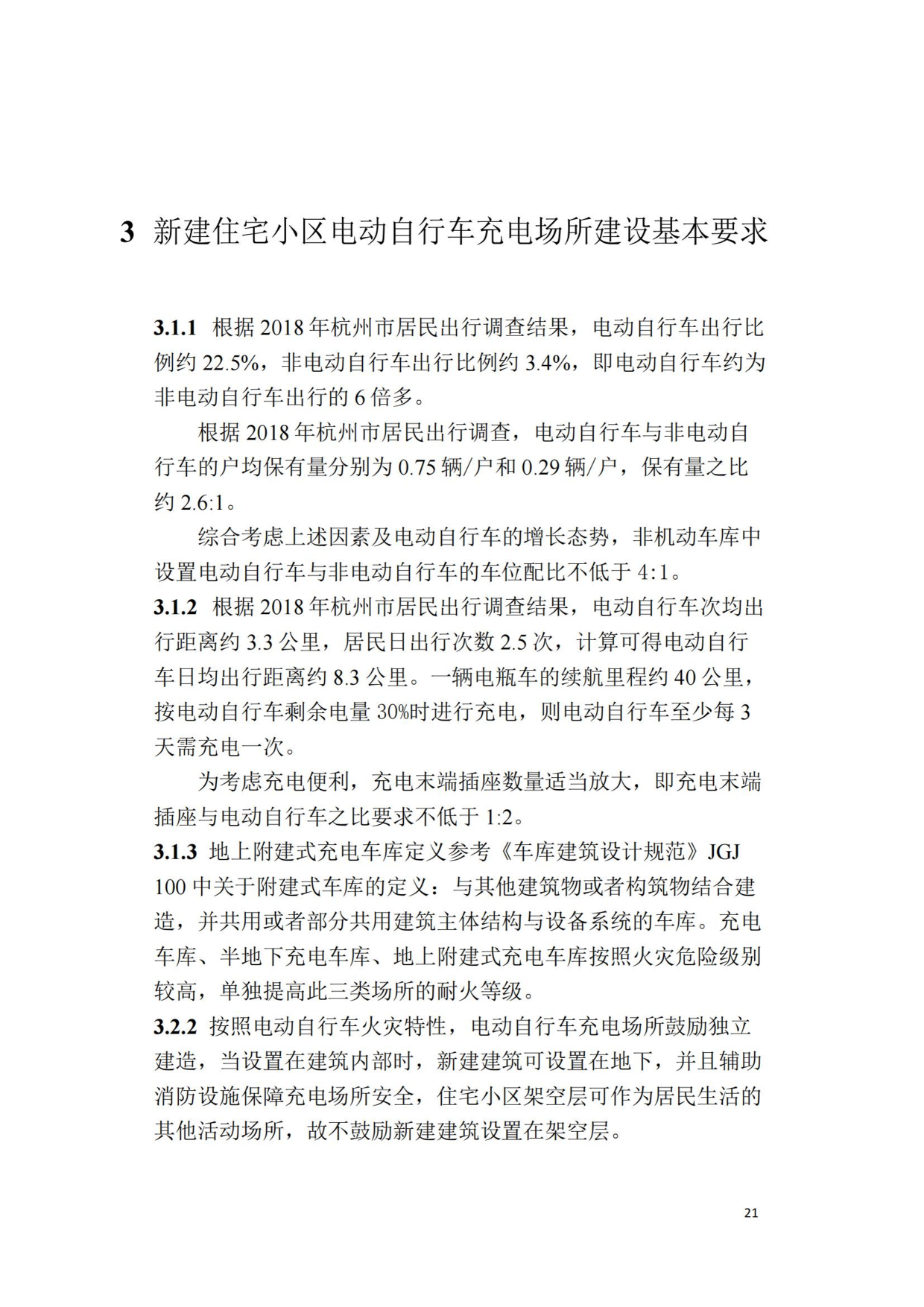 3 新建住宅小区电动自行车充电场所建设基本要求

3.1.1 根据 2018 年杭州市居民出行调查结果，电动自行车出行比例约 22.5%，非电动自行车出行比例约 3.4%，即电动自行车约为非电动自行车出行的 6 倍多。

根据 2018 年杭州市居民出行调查，电动自行车与非电动自行车的户均保有量分别为 0.75 辆/户和 0.29 辆/户，保有量之比约 2.6:1。

综合考虑上述因素及电动自行车的增长态势，非机动车库中设置电动自行车与非电动自行车的车位配比不低于 4:1。

3.1.2 根据 2018 年杭州市居民出行调查结果，电动自行车次均出行距离约 3.3 公里，居民日出行次数 2.5 次，计算可得电动自行车日均出行距离约 8.3 公里。一辆电瓶车的续航里程约 40 公里，按电动自行车剩余电量 30%时进行充电，则电动自行车至少每 3 天需充电一次。

为考虑充电便利，充电末端插座数量适当放大，即充电末端插座与电动自行车之比要求不低于 1:2。

3.1.3 地上附建式充电车库定义参考《车库建筑设计规范》JGJ 100 中关于附建式车库的定义：与其他建筑物或者构筑物结合建造，并共用或者部分共用建筑主体结构与设备系统的车库。充电车库、半地下充电车库、地上附建式充电车库按照火灾危险级别较高，单独提高此三类场所的耐火等级。

3.2.2 按照电动自行车火灾特性，电动自行车充电场所鼓励独立建造，当设置在建筑内部时，新建建筑可设置在地下，并且辅助消防设施保障充电场所安全，住宅小区架空层可作为居民生活的其他活动场所，故不鼓励新建建筑设置在架空层。

21